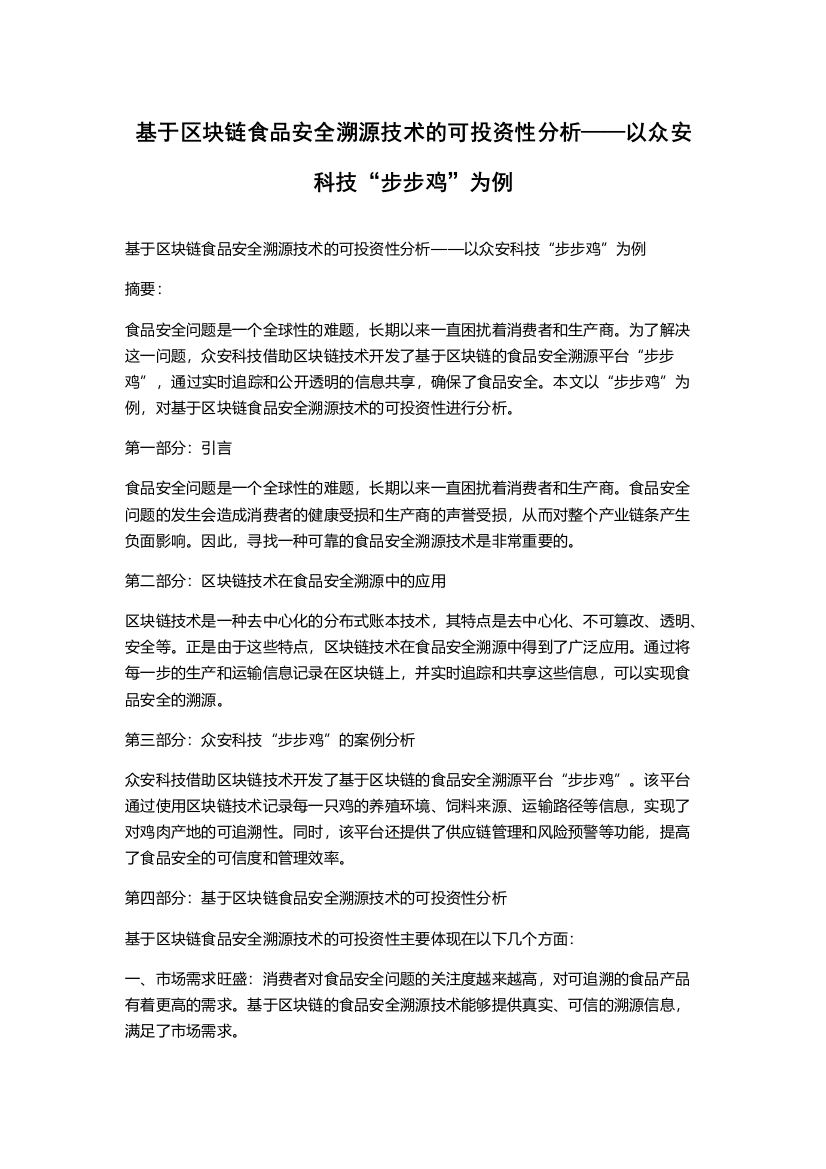 基于区块链食品安全溯源技术的可投资性分析——以众安科技“步步鸡”为例

基于区块链食品安全溯源技术的可投资性分析——以众安科技“步步鸡”为例

摘要：

食品安全问题是一个全球性的难题，长期以来一直困扰着消费者和生产商。为了解决这一问题，众安科技借助区块链技术开发了基于区块链的食品安全溯源平台“步步鸡”，通过实时追踪和公开透明的信息共享，确保了食品安全。本文以“步步鸡”为例，对基于区块链食品安全溯源技术的可投资性进行分析。

第一部分：引言

食品安全问题是一个全球性的难题，长期以来一直困扰着消费者和生产商。食品安全问题的发生会造成消费者的健康受损和生产商的声誉受损，从而对整个产业链条产生负面影响。因此，寻找一种可靠的食品安全溯源技术是非常重要的。

第二部分：区块链技术在食品安全溯源中的应用

区块链技术是一种去中心化的分布式账本技术，其特点是去中心化、不可篡改、透明、安全等。正是由于这些特点，区块链技术在食品安全溯源中得到了广泛应用。通过将每一步的生产和运输信息记录在区块链上，并实时追踪和共享这些信息，可以实现食品安全的溯源。

第三部分：众安科技“步步鸡”的案例分析

众安科技借助区块链技术开发了基于区块链的食品安全溯源平台“步步鸡”。该平台通过使用区块链技术记录每一只鸡的养殖环境、饲料来源、运输路径等信息，实现了对鸡肉产地的可追溯性。同时，该平台还提供了供应链管理和风险预警等功能，提高了食品安全的可信度和管理效率。

第四部分：基于区块链食品安全溯源技术的可投资性分析

基于区块链食品安全溯源技术的可投资性主要体现在以下几个方面：

一、市场需求旺盛：消费者对食品安全问题的关注度越来越高，对可追溯的食品产品有着更高的需求。基于区块链的食品安全溯源技术能够提供真实、可信的溯源信息，满足了市场需求。